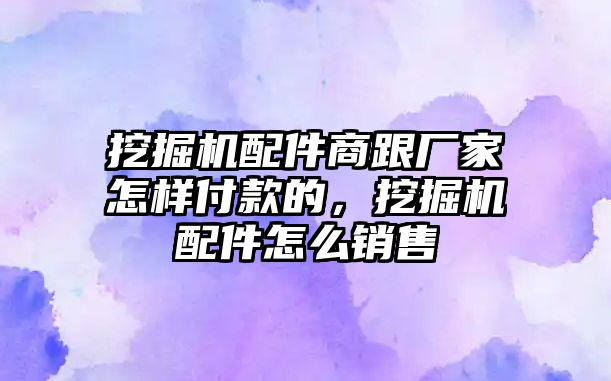 挖掘机配件商跟厂家怎样付款的，挖掘机配件怎么销售